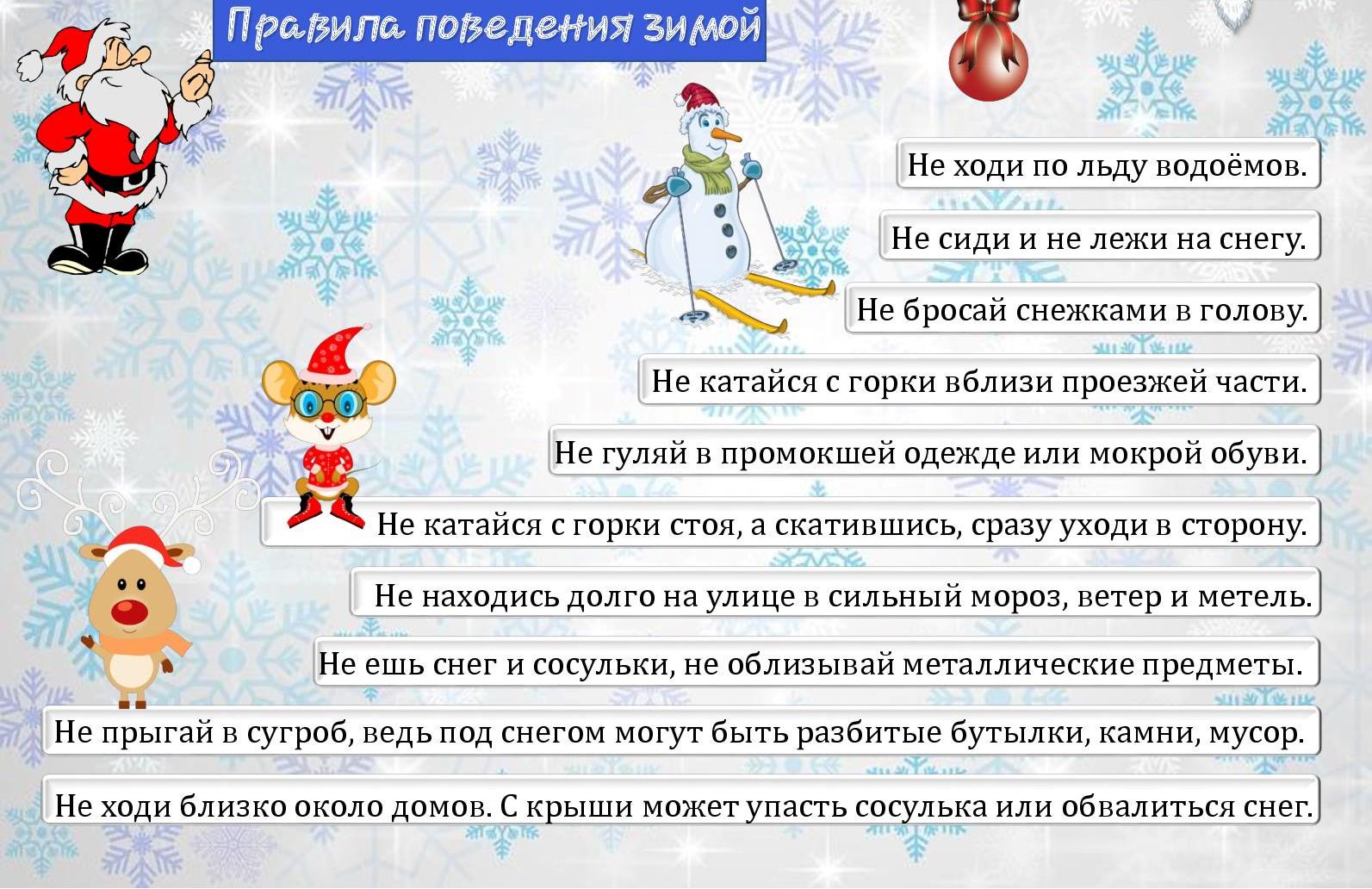 Правила поведения зимой

Не ходи по льду водоёмов.

Не сиди и не лежи на снегу.

Не бросай снежками в голову.

Не катайся с горки вблизи проезжей части.

Не гуляй в промокшей одежде или мокрой обуви.

Не катайся с горки стоя, а скатившись, сразу уходи в сторону.

Не находись долго на улице в сильный мороз, ветер и метель.

Не ешь снег и сосульки, не облизывай металлические предметы.

Не прыгай в сугроб, ведь под снегом могут быть разбитые бутылки, камни, мусор.

Не ходи близко около домов. С крыши может упасть сосулька или обвалиться снег.